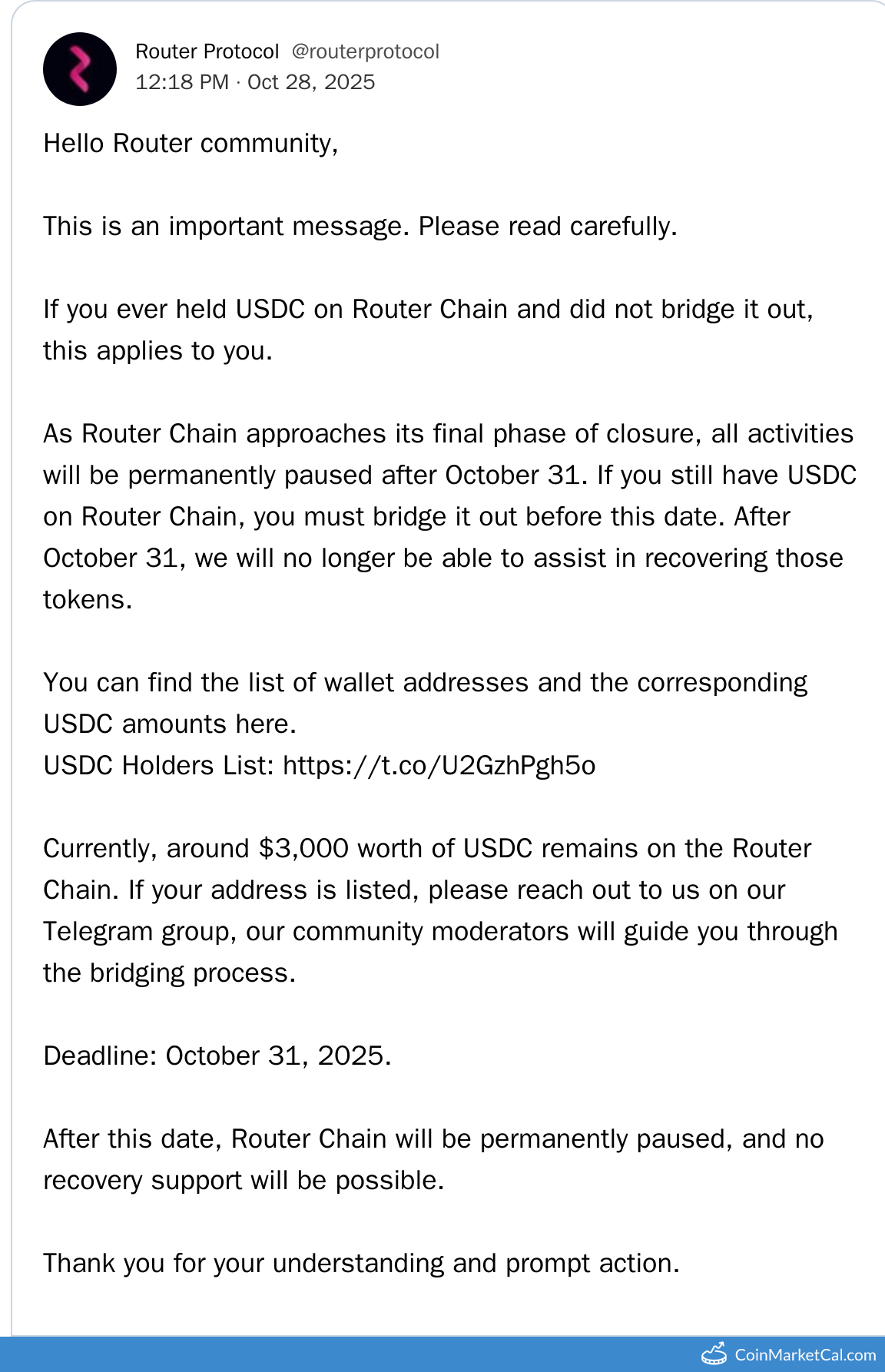 Router Protocol @routerprotocol
12:18 PM · Oct 28, 2025

Hello Router community,

This is an important message. Please read carefully.

If you ever held USDC on Router Chain and did not bridge it out, this applies to you.

As Router Chain approaches its final phase of closure, all activities will be permanently paused after October 31. If you still have USDC on Router Chain, you must bridge it out before this date. After October 31, we will no longer be able to assist in recovering those tokens.

You can find the list of wallet addresses and the corresponding USDC amounts here.
USDC Holders List: https://t.co/U2GzhPgh5o

Currently, around $3,000 worth of USDC remains on the Router Chain. If your address is listed, please reach out to us on our Telegram group, our community moderators will guide you through the bridging process.

Deadline: October 31, 2025.

After this date, Router Chain will be permanently paused, and no recovery support will be possible.

Thank you for your understanding and prompt action.

CoinMarketCal.com